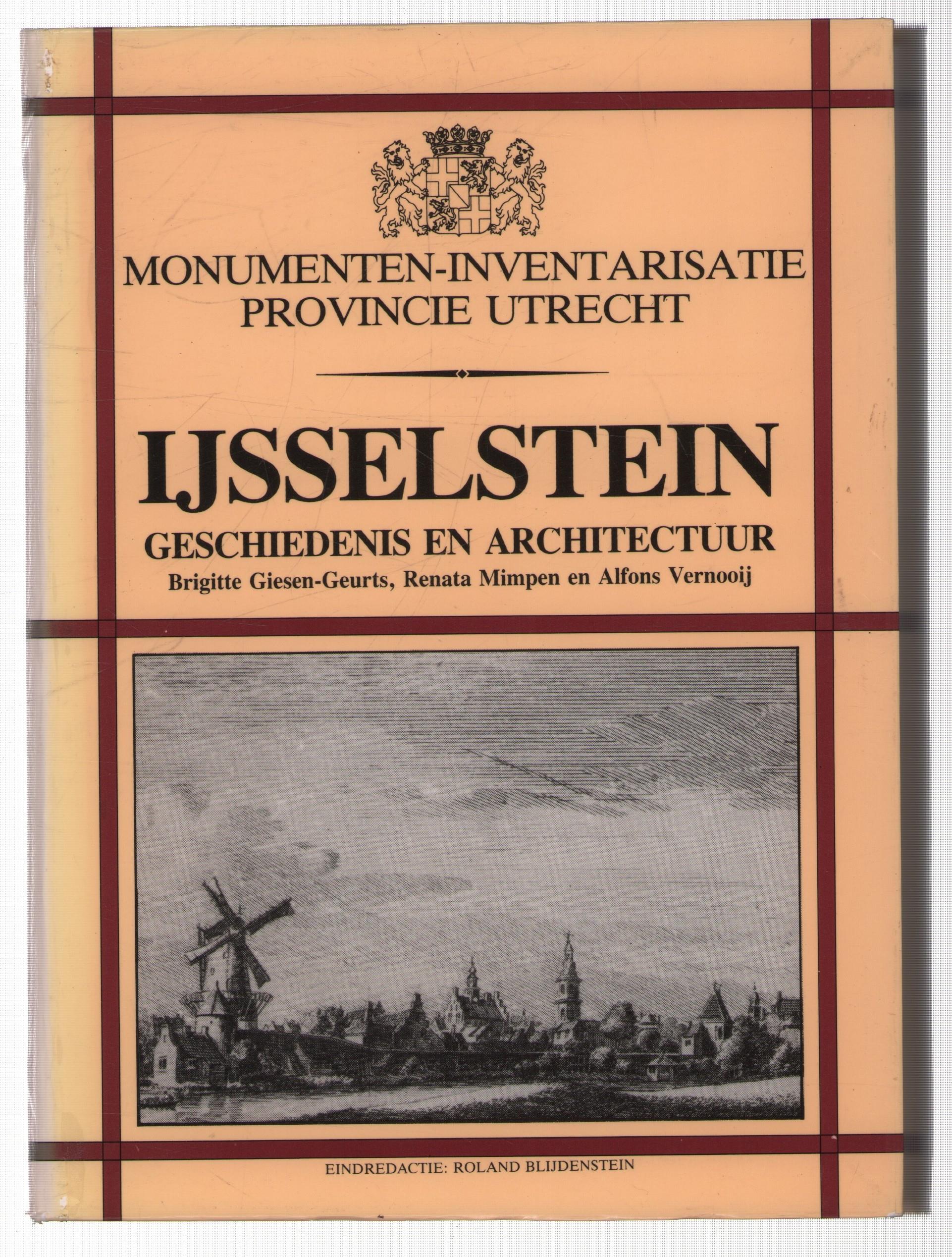 MONUMENTEN-INVENTARISATIE
PROVINCIE UTRECHT

IJSSELSTEIN

GESCHIEDENIS EN ARCHITECTUUR

Brigitte Giesen-Geurts, Renata Mimpen en Alfons Vernooij

EINDREDACTIE: ROLAND BLIJDENSTEIN